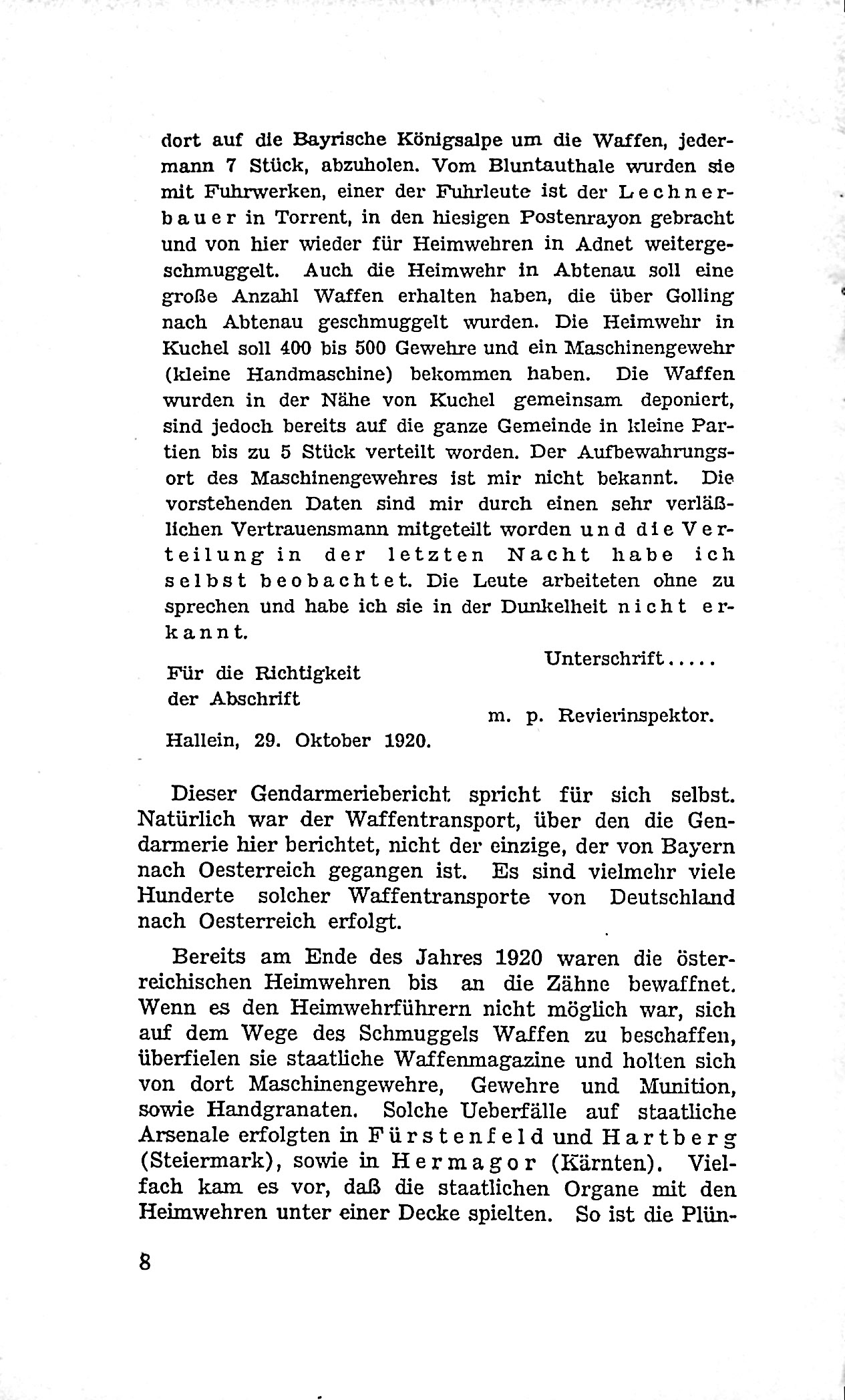 dort auf die Bayrische Königsalpe um die Waffen, jedermann 7 Stück, abzuholen. Vom Bluntauthale wurden sie mit Fuhrwerken, einer der Fuhrleute ist der Lechnerbauer in Torrent, in den hiesigen Postenrayon gebracht und von hier wieder für Heimwehren in Adnet weitergeschmuggelt. Auch die Heimwehr in Abtenau soll eine große Anzahl Waffen erhalten haben, die über Golling nach Abtenau geschmuggelt wurden. Die Heimwehr in Kuchel soll 400 bis 500 Gewehre und ein Maschinengewehr (kleine Handmaschine) bekommen haben. Die Waffen wurden in der Nähe von Kuchel gemeinsam deponiert, sind jedoch bereits auf die ganze Gemeinde in kleine Partien bis zu 5 Stück verteilt worden. Der Aufbewahrungsort des Maschinengewehres ist mir nicht bekannt. Die vorstehenden Daten sind mir durch einen sehr verläßlichen Vertrauensmann mitgeteilt worden und die Verteilung in der letzten Nacht habe ich selbst beobachtet. Die Leute arbeiteten ohne zu sprechen und habe ich sie in der Dunkelheit nicht erkannt.

Unterschrift.....

Für die Richtigkeit der Abschrift

m. p. Revierinspektor.

Hallein, 29. Oktober 1920.

Dieser Gendarmeriebericht spricht für sich selbst. Natürlich war der Waffentransport, über den die Gendarmerie hier berichtet, nicht der einzige, der von Bayern nach Oesterreich gegangen ist. Es sind vielmehr viele Hunderte solcher Waffentransporte von Deutschland nach Oesterreich erfolgt.

Bereits am Ende des Jahres 1920 waren die österreichischen Heimwehren bis an die Zähne bewaffnet. Wenn es den Heimwehrführern nicht möglich war, sich auf dem Wege des Schmuggels Waffen zu beschaffen, überfielen sie staatliche Waffenmagazine und holten sich von dort Maschinengewehre, Gewehre und Munition, sowie Handgranaten. Solche Ueberfälle auf staatliche Arsenale erfolgten in Fürstenfeld und Hartberg (Steiermark), sowie in Hermagor (Kärnten). Vielfach kam es vor, daß die staatlichen Organe mit den Heimwehren unter einer Decke spielten. So ist die Plün-

8